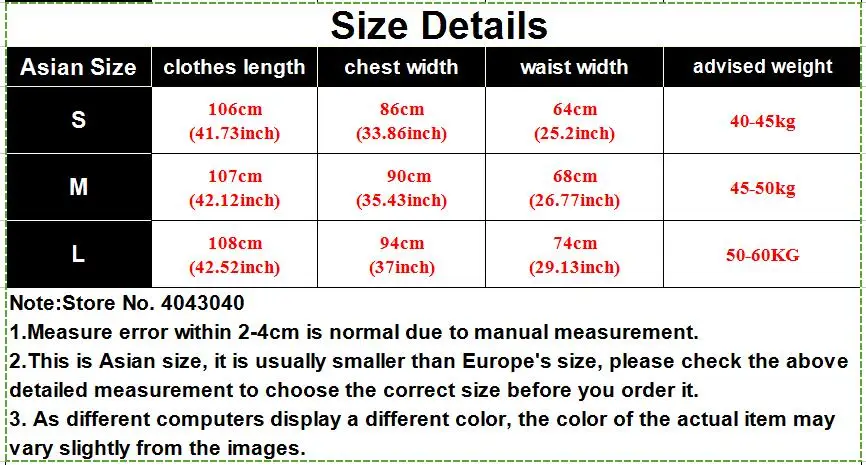 Size Details

| Asian Size | clothes length | chest width | waist width | advised weight |
|---|---|---|---|---|
| S | 106cm (41.73inch) | 86cm (33.86inch) | 64cm (25.2inch) | 40-45kg |
| M | 107cm (42.12inch) | 90cm (35.43inch) | 68cm (26.77inch) | 45-50kg |
| L | 108cm (42.52inch) | 94cm (37inch) | 74cm (29.13inch) | 50-60KG |

Note:Store No. 4043040

1.Measure error within 2-4cm is normal due to manual measurement.

2.This is Asian size, it is usually smaller than Europe's size, please check the above detailed measurement to choose the correct size before you order it.

3. As different computers display a different color, the color of the actual item may vary slightly from the images.